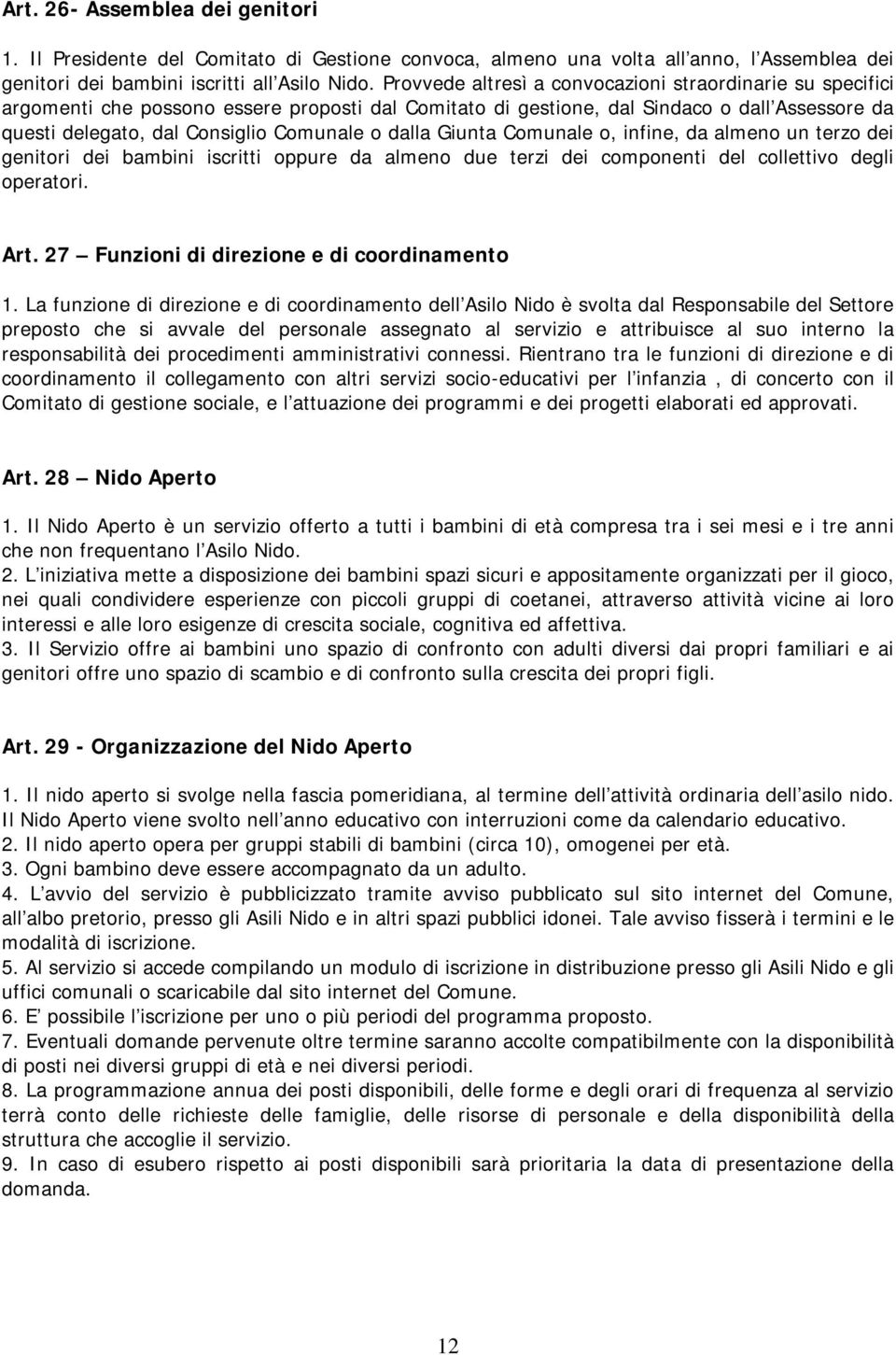 Art. 26- Assemblea dei genitori

1. Il Presidente del Comitato di Gestione convoca, almeno una volta all anno, l Assemblea dei genitori dei bambini iscritti all Asilo Nido. Provvede altresì a convocazioni straordinarie su specifici argomenti che possono essere proposti dal Comitato di gestione, dal Sindaco o dall Assessore da questi delegato, dal Consiglio Comunale o dalla Giunta Comunale o, infine, da almeno un terzo dei genitori dei bambini iscritti oppure da almeno due terzi dei componenti del collettivo degli operatori.

Art. 27 Funzioni di direzione e di coordinamento

1. La funzione di direzione e di coordinamento dell Asilo Nido è svolta dal Responsabile del Settore preposto che si avvale del personale assegnato al servizio e attribuisce al suo interno la responsabilità dei procedimenti amministrativi connessi. Rientrano tra le funzioni di direzione e di coordinamento il collegamento con altri servizi socio-educativi per l infanzia , di concerto con il Comitato di gestione sociale, e l attuazione dei programmi e dei progetti elaborati ed approvati.

Art. 28 Nido Aperto

1. Il Nido Aperto è un servizio offerto a tutti i bambini di età compresa tra i sei mesi e i tre anni che non frequentano l Asilo Nido.
2. L iniziativa mette a disposizione dei bambini spazi sicuri e appositamente organizzati per il gioco, nei quali condividere esperienze con piccoli gruppi di coetanei, attraverso attività vicine ai loro interessi e alle loro esigenze di crescita sociale, cognitiva ed affettiva.
3. Il Servizio offre ai bambini uno spazio di confronto con adulti diversi dai propri familiari e ai genitori offre uno spazio di scambio e di confronto sulla crescita dei propri figli.

Art. 29 - Organizzazione del Nido Aperto

1. Il nido aperto si svolge nella fascia pomeridiana, al termine dell attività ordinaria dell asilo nido. Il Nido Aperto viene svolto nell anno educativo con interruzioni come da calendario educativo.
2. Il nido aperto opera per gruppi stabili di bambini (circa 10), omogenei per età.
3. Ogni bambino deve essere accompagnato da un adulto.
4. L avvio del servizio è pubblicizzato tramite avviso pubblicato sul sito internet del Comune, all albo pretorio, presso gli Asili Nido e in altri spazi pubblici idonei. Tale avviso fisserà i termini e le modalità di iscrizione.
5. Al servizio si accede compilando un modulo di iscrizione in distribuzione presso gli Asili Nido e gli uffici comunali o scaricabile dal sito internet del Comune.
6. E possibile l iscrizione per uno o più periodi del programma proposto.
7. Eventuali domande pervenute oltre termine saranno accolte compatibilmente con la disponibilità di posti nei diversi gruppi di età e nei diversi periodi.
8. La programmazione annua dei posti disponibili, delle forme e degli orari di frequenza al servizio terrà conto delle richieste delle famiglie, delle risorse di personale e della disponibilità della struttura che accoglie il servizio.
9. In caso di esubero rispetto ai posti disponibili sarà prioritaria la data di presentazione della domanda.

12